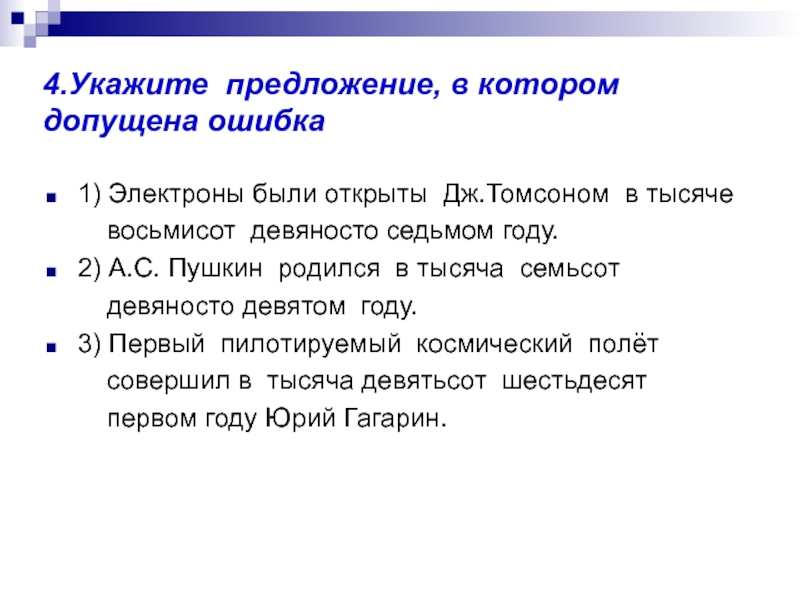 4.Укажите предложение, в котором допущена ошибка

• 1) Электроны были открыты Дж.Томсоном в тысяче восьмисот девяносто седьмом году.

• 2) А.С. Пушкин родился в тысяча семьсот девяносто девятом году.

• 3) Первый пилотируемый космический полёт совершил в тысяча девятьсот шестьдесят первом году Юрий Гагарин.